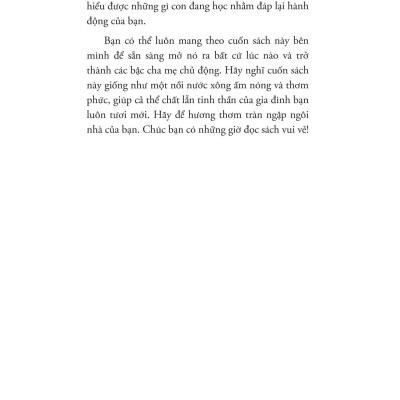 hiểu được những gì con đang học nhằm đáp lại hành động của bạn.

Bạn có thể luôn mang theo cuốn sách này bên mình để sẵn sàng mở nó ra bất cứ lúc nào và trở thành các bậc cha mẹ chủ động. Hãy nghĩ cuốn sách này giống như một nồi nước xông ấm nóng và thơm phức, giúp cả thể chất lẫn tinh thần của gia đình bạn luôn tươi mới. Hãy để hương thơm tràn ngập ngôi nhà của bạn. Chúc bạn có những giờ đọc sách vui vẻ!